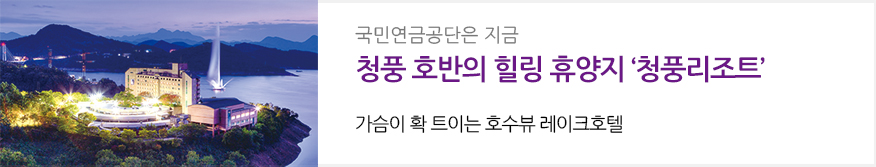 국민연금공단은 지금

청풍 호반의 힐링 휴양지 ‘청풍리조트’

가슴이 확 트이는 호수뷰 레이크호텔